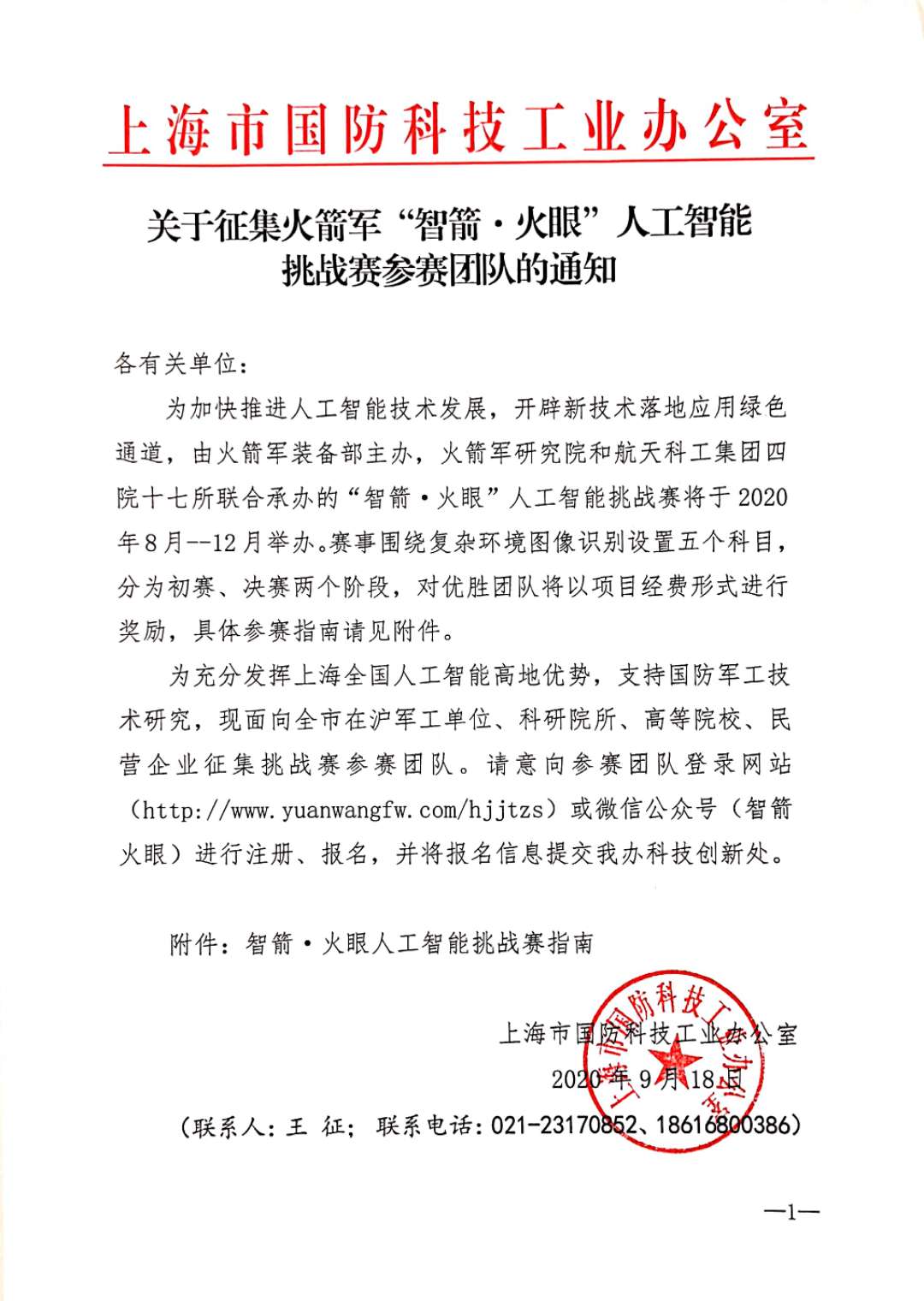 上海市国防科技工业办公室

关于征集火箭军“智箭·火眼”人工智能挑战赛参赛团队的通知

各有关单位：

为加快推进人工智能技术发展，开辟新技术落地应用绿色通道，由火箭军装备部主办，火箭军研究院和航天科工集团四院十七所联合承办的“智箭·火眼”人工智能挑战赛将于2020年8月--12月举办。赛事围绕复杂环境图像识别设置五个科目，分为初赛、决赛两个阶段，对优胜团队将以项目经费形式进行奖励，具体参赛指南请见附件。

为充分发挥上海全国人工智能高地优势，支持国防军工技术研究，现面向全市在沪军工单位、科研院所、高等院校、民营企业征集挑战赛参赛团队。请意向参赛团队登录网站（http://www.yuanwangfw.com/hjjtzs）或微信公众号（智箭火眼）进行注册、报名，并将报名信息提交我办科技创新处。

附件：智箭·火眼人工智能挑战赛指南

上海市国防科技工业办公室
2020年9月18日

上海市国防科技工业办公室

（联系人：王 征；联系电话：021-23170852、18616800386）

—1—